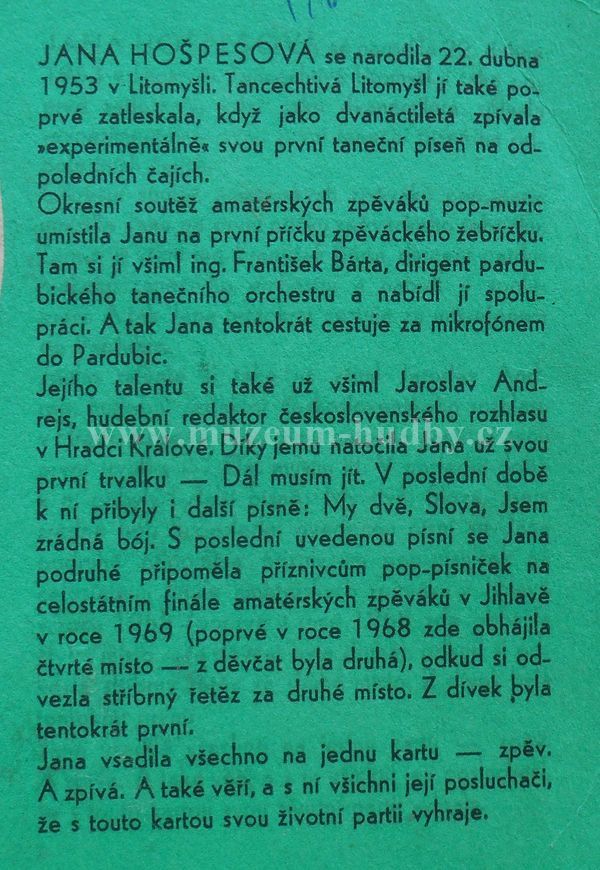 JANA HOŠPESOVÁ se narodila 22. dubna 1953 v Litomyšli. Tancechtivá Litomyšl jí také poprvé zatleskala, když jako dvanáctiletá zpívala »experimentálně« svou první taneční píseň na odpoledních čajích.
Okresní soutěž amatérských zpěváků pop-muzic umístila Janu na první příčku zpěváckého žebříčku. Tam si jí všiml ing. František Bárta, dirigent pardubického tanečního orchestru a nabídl jí spolupráci. A tak Jana tentokrát cestuje za mikrofónem do Pardubic.
Jejího talentu si také už všiml Jaroslav Andrejs, hudební redaktor československého rozhlasu v Hradci Králové. Díky jemu natočila Jana už svou první trvalku — Dál musím jít. V poslední době k ní přibyly i další písně: My dvě, Slova, Jsem zrádná bój. S poslední uvedenou písní se Jana podruhé připoměla příznivcům pop-písniček na celostátním finále amatérských zpěváků v Jihlavě v roce 1969 (poprvé v roce 1968 zde obhájila čtvrté místo — z děvčat byla druhá), odkud si odvezla stříbrný řetěz za druhé místo. Z dívek byla tentokrát první.
Jana vsadila všechno na jednu kartu — zpěv. A zpívá. A také věří, a s ní všichni její posluchači, že s touto kartou svou životní partii vyhraje.

www.muzeum-hudby.cz